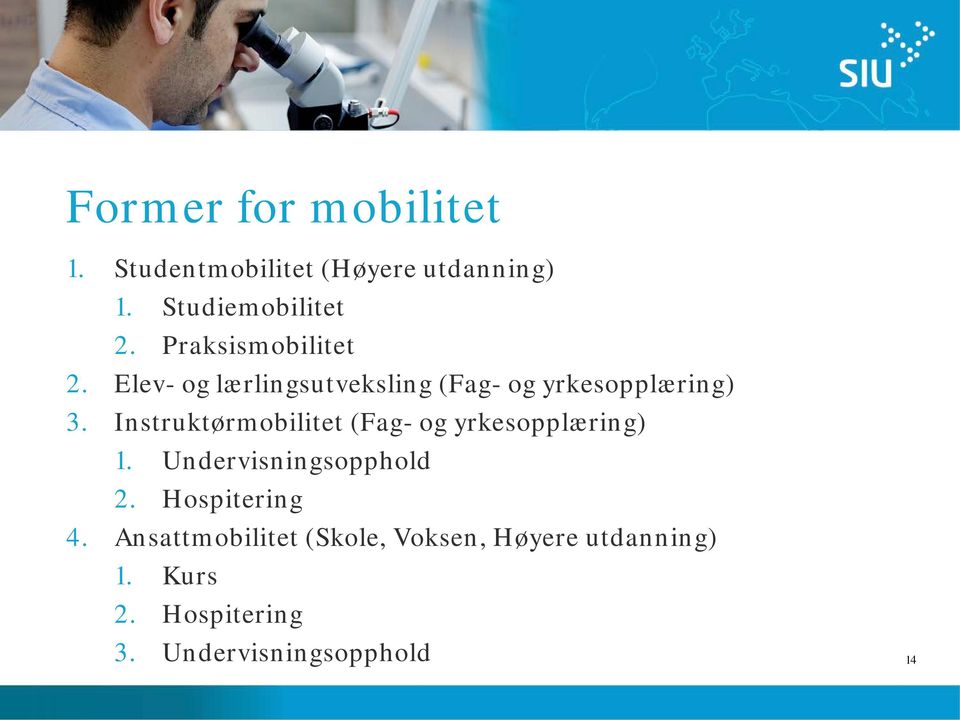 SIU

Former for mobilitet

1. Studentmobilitet (Høyere utdanning)
   1. Studiemobilitet
   2. Praksismobilitet
2. Elev- og lærlingsutveksling (Fag- og yrkesopplæring)
3. Instruktørmobilitet (Fag- og yrkesopplæring)
   1. Undervisningsopphold
   2. Hospitering
4. Ansattmobilitet (Skole, Voksen, Høyere utdanning)
   1. Kurs
   2. Hospitering
   3. Undervisningsopphold

14